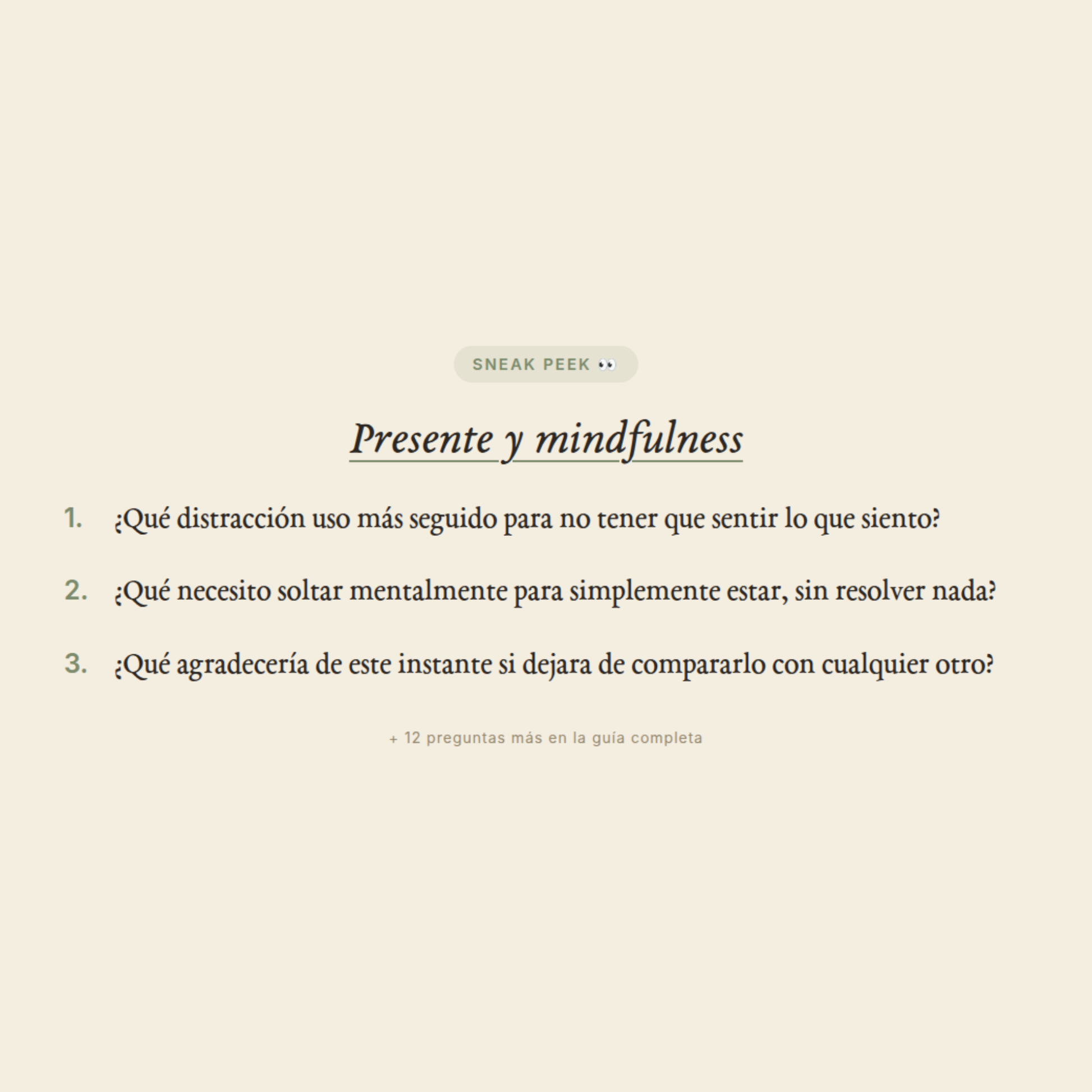 SNEAK PEEK 👀

Presente y mindfulness

1. ¿Qué distracción uso más seguido para no tener que sentir lo que siento?

2. ¿Qué necesito soltar mentalmente para simplemente estar, sin resolver nada?

3. ¿Qué agradecería de este instante si dejara de compararlo con cualquier otro?

+ 12 preguntas más en la guía completa